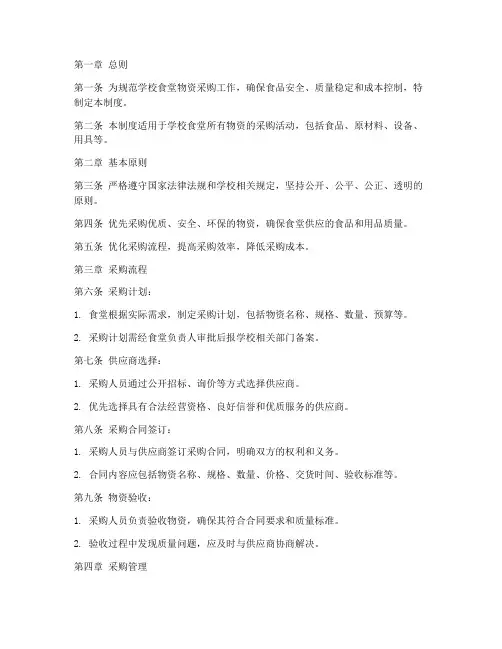 第一章 总则

第一条 为规范学校食堂物资采购工作，确保食品安全、质量稳定和成本控制，特制定本制度。

第二条 本制度适用于学校食堂所有物资的采购活动，包括食品、原材料、设备、用具等。

第二章 基本原则

第三条 严格遵守国家法律法规和学校相关规定，坚持公开、公平、公正、透明的原则。

第四条 优先采购优质、安全、环保的物资，确保食堂供应的食品和用品质量。

第五条 优化采购流程，提高采购效率，降低采购成本。

第三章 采购流程

第六条 采购计划：

1. 食堂根据实际需求，制定采购计划，包括物资名称、规格、数量、预算等。

2. 采购计划需经食堂负责人审批后报学校相关部门备案。

第七条 供应商选择：

1. 采购人员通过公开招标、询价等方式选择供应商。

2. 优先选择具有合法经营资格、良好信誉和优质服务的供应商。

第八条 采购合同签订：

1. 采购人员与供应商签订采购合同，明确双方的权利和义务。

2. 合同内容应包括物资名称、规格、数量、价格、交货时间、验收标准等。

第九条 物资验收：

1. 采购人员负责验收物资，确保其符合合同要求和质量标准。

2. 验收过程中发现质量问题，应及时与供应商协商解决。

第四章 采购管理